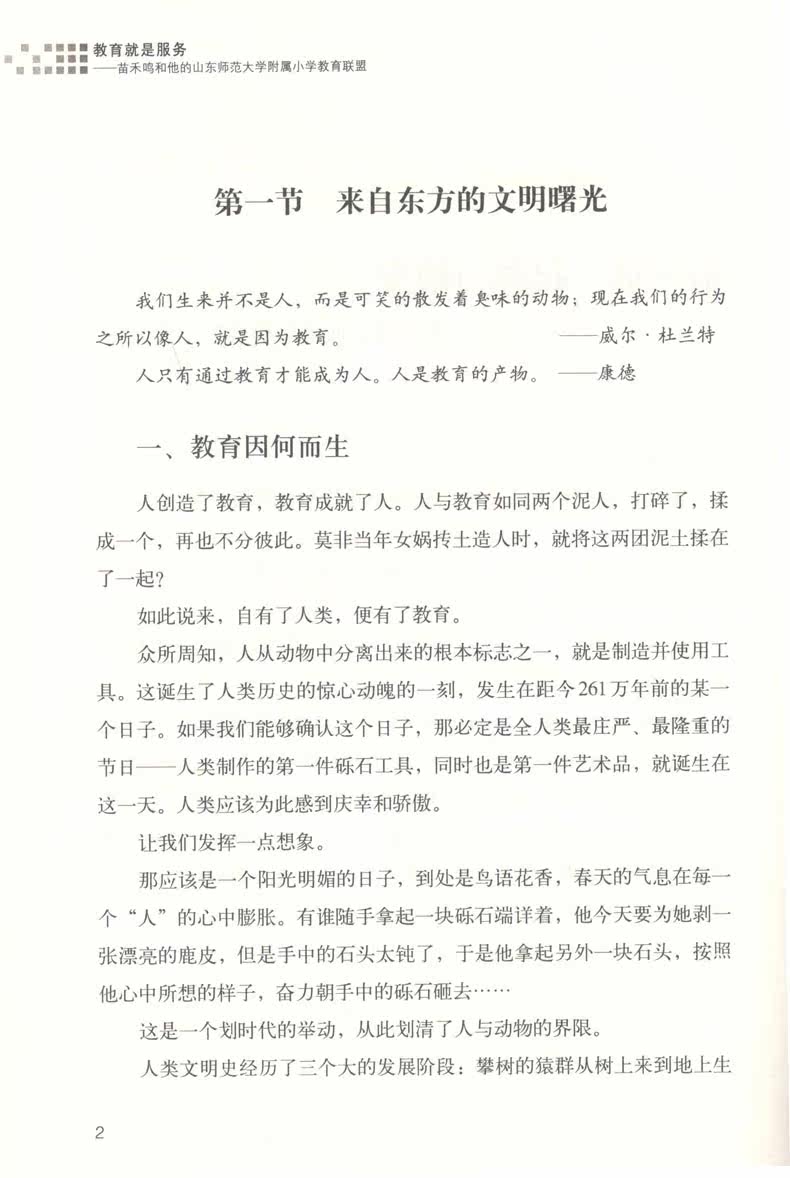 教育就是服务
——苗禾鸣和他的山东师范大学附属小学教育联盟

第一节　来自东方的文明曙光

我们生来并不是人，而是可笑的散发着臭味的动物；现在我们的行为之所以像人，就是因为教育。　　——威尔·杜兰特

人只有通过教育才能成为人。人是教育的产物。　——康德

一、教育因何而生

人创造了教育，教育成就了人。人与教育如同两个泥人，打碎了，揉成一个，再也不分彼此。莫非当年女娲抟土造人时，就将这两团泥土揉在了一起？

如此说来，自有了人类，便有了教育。

众所周知，人从动物中分离出来的根本标志之一，就是制造并使用工具。这诞生了人类历史的惊心动魄的一刻，发生在距今261万年前的某一个日子。如果我们能够确认这个日子，那必定是全人类最庄严、最隆重的节日——人类制作的第一件砾石工具，同时也是第一件艺术品，就诞生在这一天。人类应该为此感到庆幸和骄傲。

让我们发挥一点想象。

那应该是一个阳光明媚的日子，到处是鸟语花香，春天的气息在每一个“人”的心中膨胀。有谁随手拿起一块砾石端详着，他今天要为她剥一张漂亮的鹿皮，但是手中的石头太钝了，于是他拿起另外一块石头，按照他心中所想的样子，奋力朝手中的砾石砸去……

这是一个划时代的举动，从此划清了人与动物的界限。

人类文明史经历了三个大的发展阶段：攀树的猿群从树上来到地上生

2